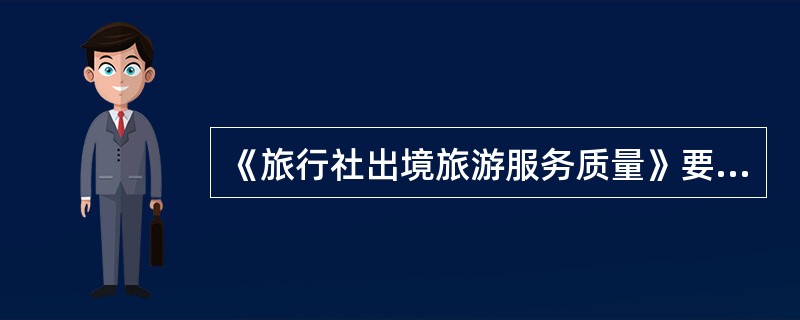 《旅行社出境旅游服务质量》要...